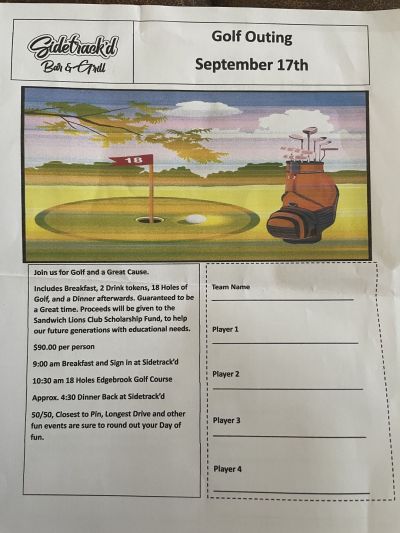 Sidetrack'd
Bar & Grill

Golf Outing
September 17th

18

Join us for Golf and a Great Cause.

Includes Breakfast, 2 Drink tokens, 18 Holes of Golf, and a Dinner afterwards. Guaranteed to be a Great time. Proceeds will be given to the Sandwich Lions Club Scholarship Fund, to help our future generations with educational needs.

$90.00 per person

9:00 am Breakfast and Sign in at Sidetrack'd

10:30 am 18 Holes Edgebrook Golf Course

Approx. 4:30 Dinner Back at Sidetrack'd

50/50, Closest to Pin, Longest Drive and other fun events are sure to round out your Day of fun.

Team Name

Player 1

Player 2

Player 3

Player 4